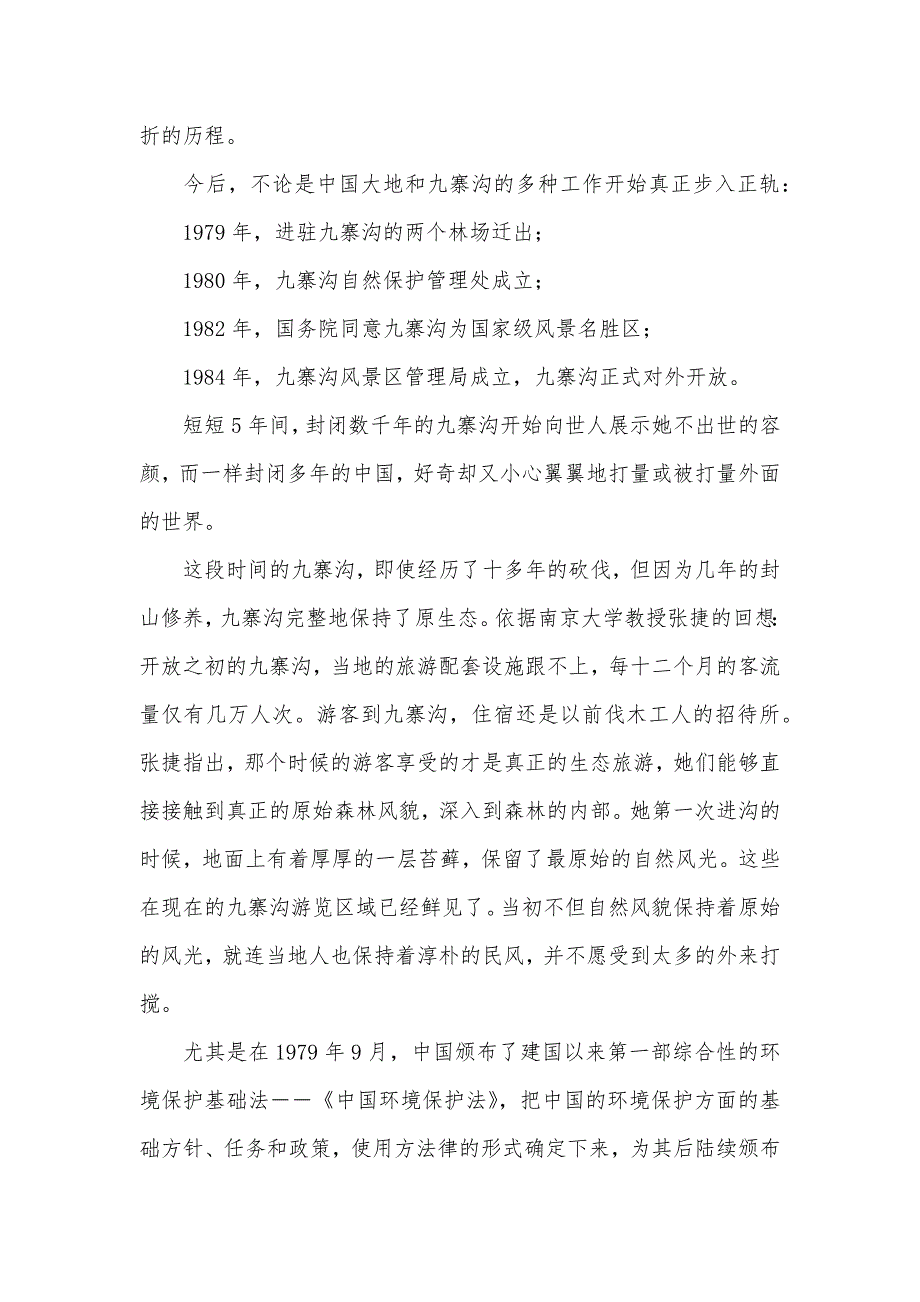 折的历程。

今后，不论是中国大地和九寨沟的多种工作开始真正步入正轨：

1979 年，进驻九寨沟的两个林场迁出；

1980 年，九寨沟自然保护管理处成立；

1982 年，国务院同意九寨沟为国家级风景名胜区；

1984 年，九寨沟风景区管理局成立，九寨沟正式对外开放。

短短 5 年间，封闭数千年的九寨沟开始向世人展示她不出世的容颜，而一样封闭多年的中国，好奇却又小心翼翼地打量或被打量外面的世界。

这段时间的九寨沟，即使经历了十多年的砍伐，但因为几年的封山修养，九寨沟完整地保持了原生态。依据南京大学教授张捷的回想：开放之初的九寨沟，当地的旅游配套设施跟不上，每十二个月的客流量仅有几万人次。游客到九寨沟，住宿还是以前伐木工人的招待所。张捷指出，那个时候的游客享受的才是真正的生态旅游，她们能够直接接触到真正的原始森林风貌，深入到森林的内部。她第一次进沟的时候，地面上有着厚厚的一层苔藓，保留了最原始的自然风光。这些在现在的九寨沟游览区域已经鲜见了。当初不但自然风貌保持着原始的风光，就连当地人也保持着淳朴的民风，并不愿受到太多的外来打搅。

尤其是在 1979 年 9 月，中国颁布了建国以来第一部综合性的环境保护基础法——《中国环境保护法》，把中国的环境保护方面的基础方针、任务和政策，使用方法律的形式确定下来，为其后陆续颁布